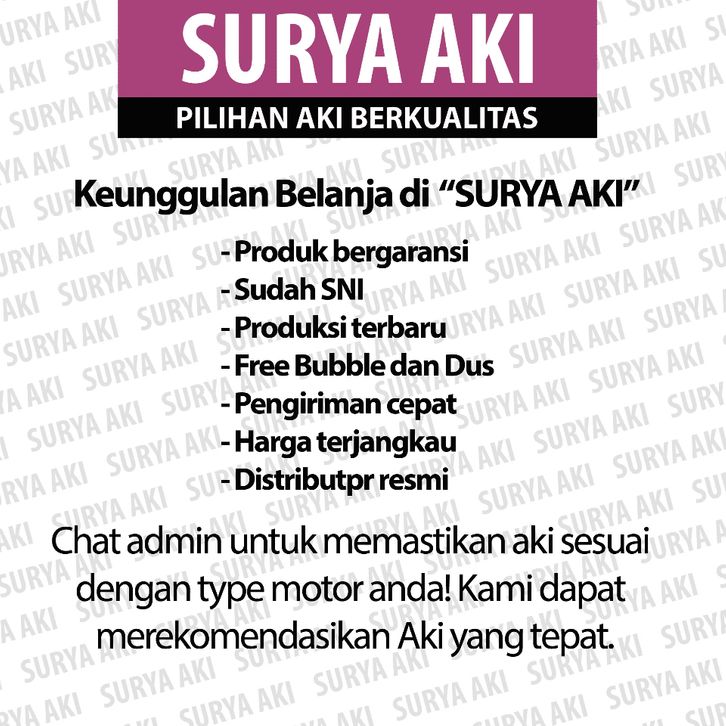 SURYA AKI
PILIHAN AKI BERKUALITAS

Keunggulan Belanja di "SURYA AKI"

- Produk bergaransi
- Sudah SNI
- Produksi terbaru
- Free Bubble dan Dus
- Pengiriman cepat
- Harga terjangkau
- Distributpr resmi

Chat admin untuk memastikan aki sesuai dengan type motor anda! Kami dapat merekomendasikan Aki yang tepat.

SURYA AKI